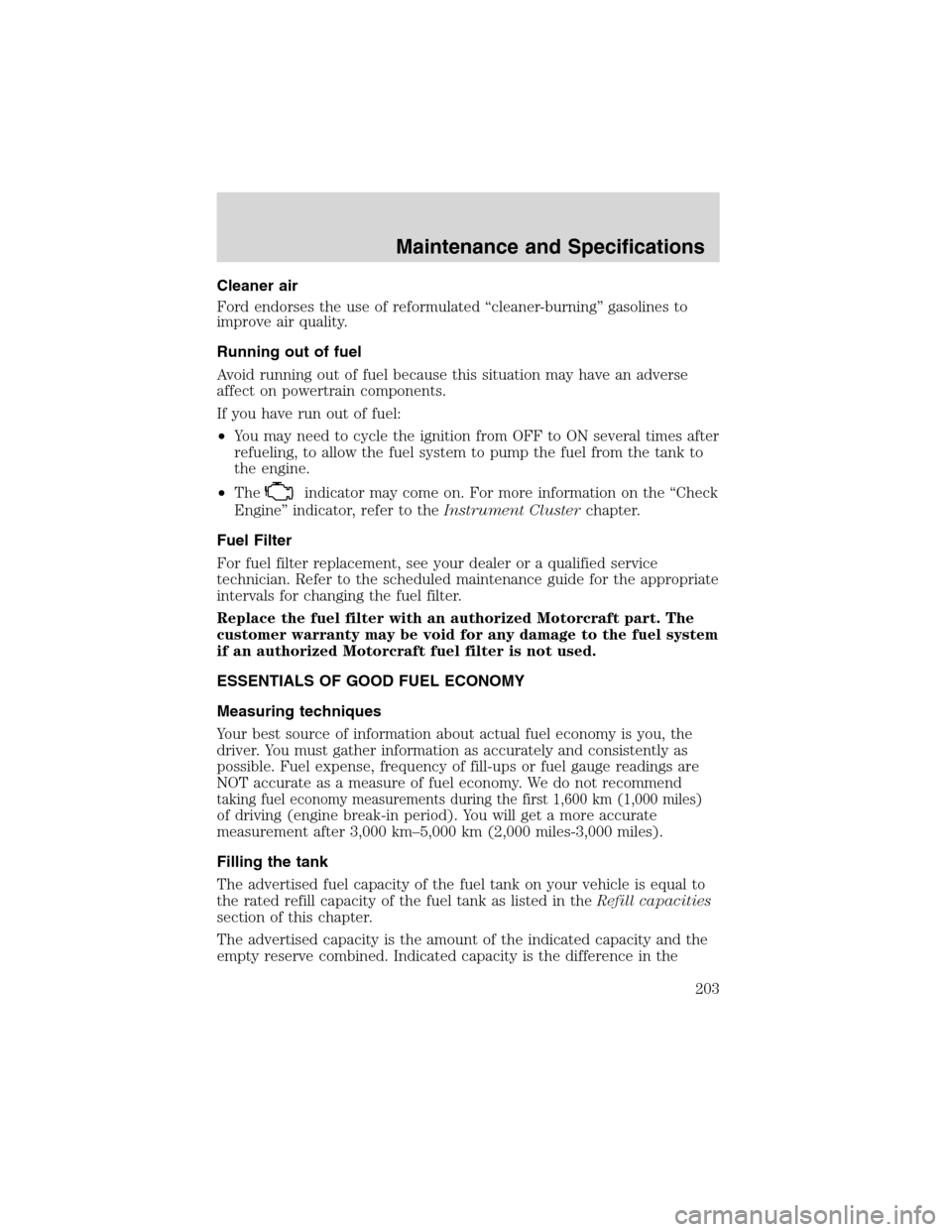 Maintenance and Specifications

Cleaner air

Ford endorses the use of reformulated “cleaner-burning” gasolines to improve air quality.

Running out of fuel

Avoid running out of fuel because this situation may have an adverse affect on powertrain components.

If you have run out of fuel:

• You may need to cycle the ignition from OFF to ON several times after refueling, to allow the fuel system to pump the fuel from the tank to the engine.

• The indicator may come on. For more information on the “Check Engine” indicator, refer to the Instrument Cluster chapter.

Fuel Filter

For fuel filter replacement, see your dealer or a qualified service technician. Refer to the scheduled maintenance guide for the appropriate intervals for changing the fuel filter.

Replace the fuel filter with an authorized Motorcraft part. The customer warranty may be void for any damage to the fuel system if an authorized Motorcraft fuel filter is not used.

ESSENTIALS OF GOOD FUEL ECONOMY

Measuring techniques

Your best source of information about actual fuel economy is you, the driver. You must gather information as accurately and consistently as possible. Fuel expense, frequency of fill-ups or fuel gauge readings are NOT accurate as a measure of fuel economy. We do not recommend taking fuel economy measurements during the first 1,600 km (1,000 miles) of driving (engine break-in period). You will get a more accurate measurement after 3,000 km–5,000 km (2,000 miles-3,000 miles).

Filling the tank

The advertised fuel capacity of the fuel tank on your vehicle is equal to the rated refill capacity of the fuel tank as listed in the Refill capacities section of this chapter.

The advertised capacity is the amount of the indicated capacity and the empty reserve combined. Indicated capacity is the difference in the

203

carmanualsonline.info